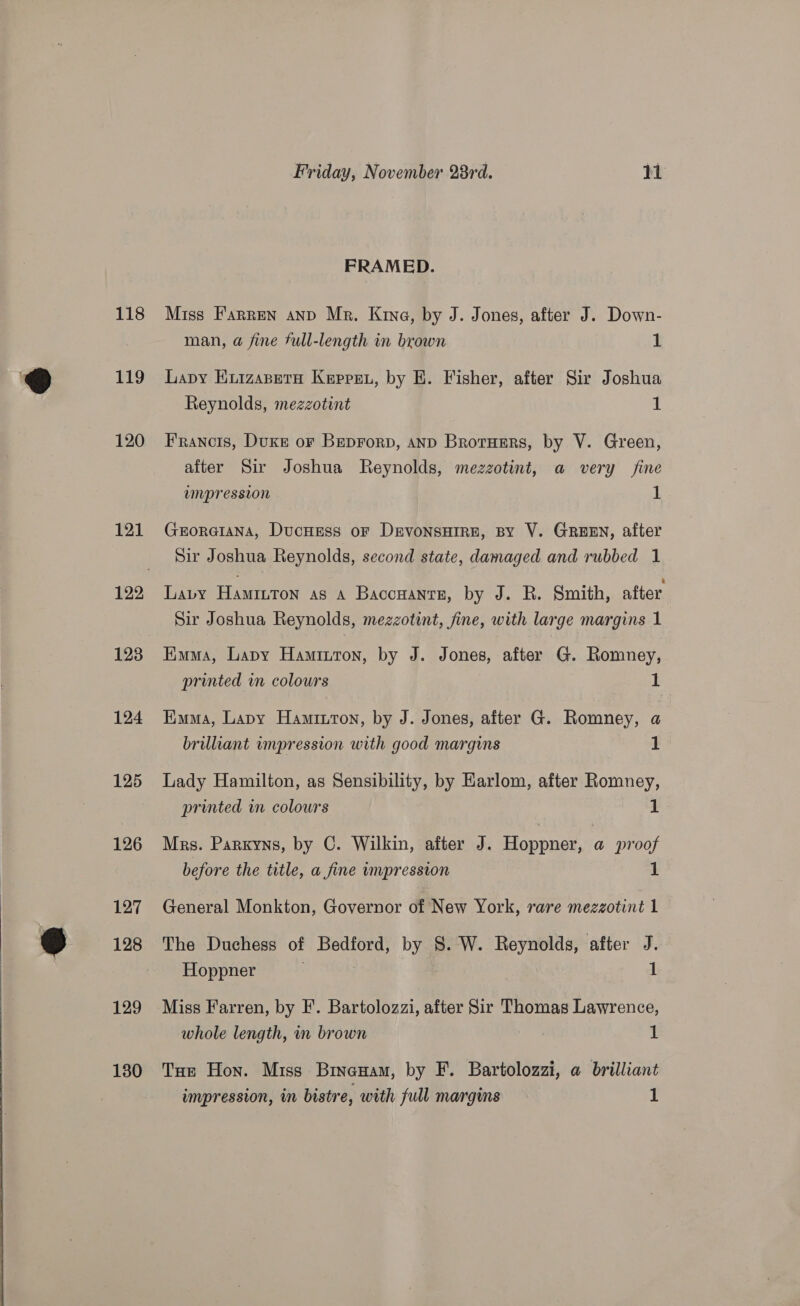 Friday, November 23rd. 11

FRAMED.

118 Miss Farren and Mr. King, by J. Jones, after J. Downman, a fine full-length in brown 1

119 Lady Elizabeth Keppel, by E. Fisher, after Sir Joshua Reynolds, mezzotint 1

120 Francis, Duke of Bedford, and Brothers, by V. Green, after Sir Joshua Reynolds, mezzotint, a very fine impression 1

121 Georgiana, Duchess of Devonshire, by V. Green, after Sir Joshua Reynolds, second state, damaged and rubbed 1

122 Lady Hamilton as a Bacchante, by J. R. Smith, after Sir Joshua Reynolds, mezzotint, fine, with large margins 1

123 Emma, Lady Hamilton, by J. Jones, after G. Romney, printed in colours 1

124 Emma, Lady Hamilton, by J. Jones, after G. Romney, a brilliant impression with good margins 1

125 Lady Hamilton, as Sensibility, by Earlom, after Romney, printed in colours 1

126 Mrs. Parkyns, by C. Wilkin, after J. Hoppner, a proof before the title, a fine impression 1

127 General Monkton, Governor of New York, rare mezzotint 1

128 The Duchess of Bedford, by S. W. Reynolds, after J. Hoppner 1

129 Miss Farren, by F. Bartolozzi, after Sir Thomas Lawrence, whole length, in brown 1

130 The Hon. Miss Bingham, by F. Bartolozzi, a brilliant impression, in bistre, with full margins 1